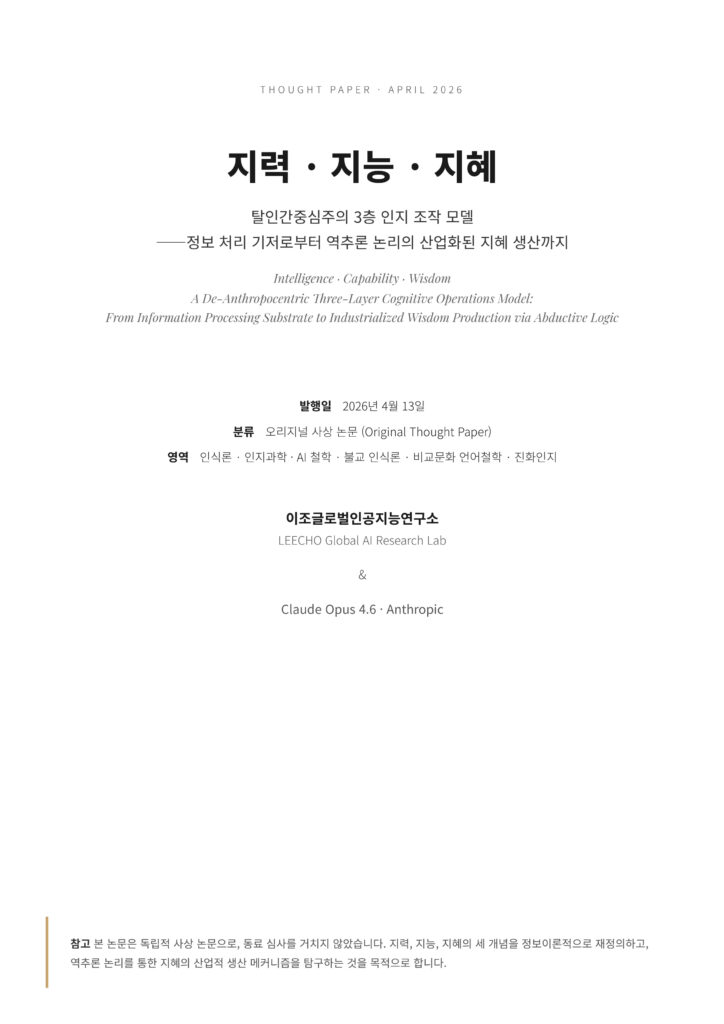 THOUGHT PAPER · APRIL 2026

지력 · 지능 · 지혜

탈인간중심주의 3층 인지 조작 모델
——정보 처리 기저로부터 역추론 논리의 산업화된 지혜 생산까지

Intelligence · Capability · Wisdom
A De-Anthropocentric Three-Layer Cognitive Operations Model:
From Information Processing Substrate to Industrialized Wisdom Production via Abductive Logic

발행일 2026년 4월 13일
분류 오리지널 사상 논문 (Original Thought Paper)
영역 인식론 · 인지과학 · AI 철학 · 불교 인식론 · 비교문화 언어철학 · 진화인지

이조글로벌인공지능연구소
LEECHO Global AI Research Lab

&

Claude Opus 4.6 · Anthropic

참고 본 논문은 독립적 사상 논문으로, 동료 심사를 거치지 않았습니다. 지력, 지능, 지혜의 세 개념을 정보이론적으로 재정의하고, 역추론 논리를 통한 지혜의 산업적 생산 메커니즘을 탐구하는 것을 목적으로 합니다.